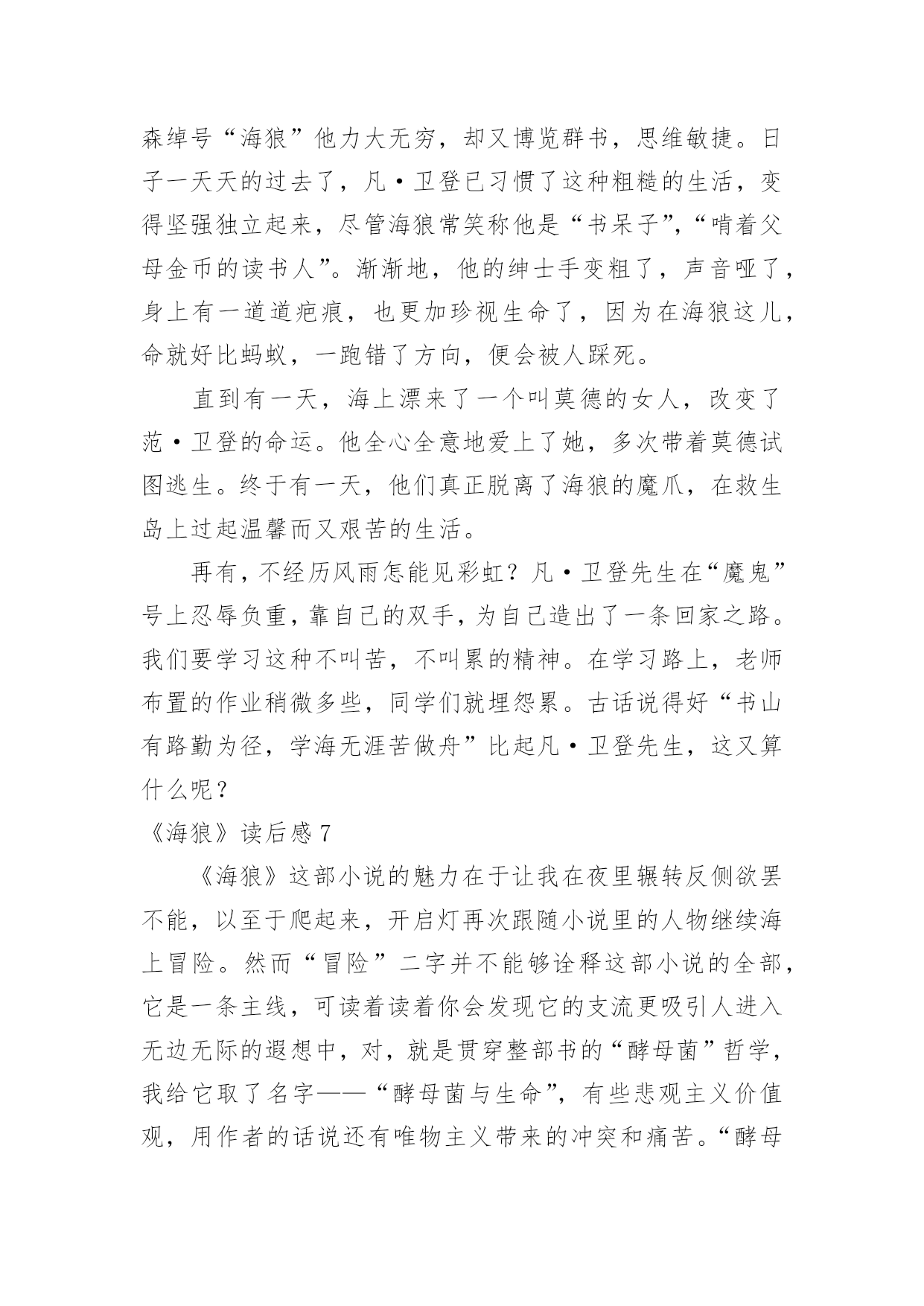 森绰号“海狼”他力大无穷，却又博览群书，思维敏捷。日子一天天的过去了，凡·卫登已习惯了这种粗糙的生活，变得坚强独立起来，尽管海狼常笑称他是“书呆子”，“啃着父母金币的读书人”。渐渐地，他的绅士手变粗了，声音哑了，身上有一道道疤痕，也更加珍视生命了，因为在海狼这儿，命就好比蚂蚁，一跑错了方向，便会被人踩死。

直到有一天，海上漂来了一个叫莫德的女人，改变了范·卫登的命运。他全心全意地爱上了她，多次带着莫德试图逃生。终于有一天，他们真正脱离了海狼的魔爪，在救生岛上过起温馨而又艰苦的生活。

再有，不经历风雨怎能见彩虹？凡·卫登先生在“魔鬼”号上忍辱负重，靠自己的双手，为自己造出了一条回家之路。我们要学习这种不叫苦，不叫累的精神。在学习路上，老师布置的作业稍微多些，同学们就埋怨累。古话说得好“书山有路勤为径，学海无涯苦做舟”比起凡·卫登先生，这又算什么呢？

《海狼》读后感 7

《海狼》这部小说的魅力在于让我在夜里辗转反侧欲罢不能，以至于爬起来，开启灯再次跟随小说里的人物继续海上冒险。然而“冒险”二字并不能够诠释这部小说的全部，它是一条主线，可读着读着你会发现它的支流更吸引人进入无边无际的遐想中，对，就是贯穿整部书的“酵母菌”哲学，我给它取了名字——“酵母菌与生命”，有些悲观主义价值观，用作者的话说还有唯物主义带来的冲突和痛苦。“酵母